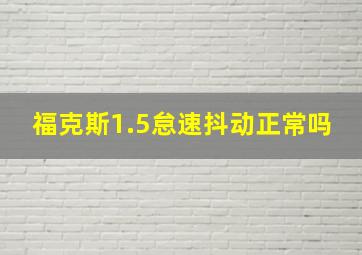 福克斯1.5怠速抖动正常吗